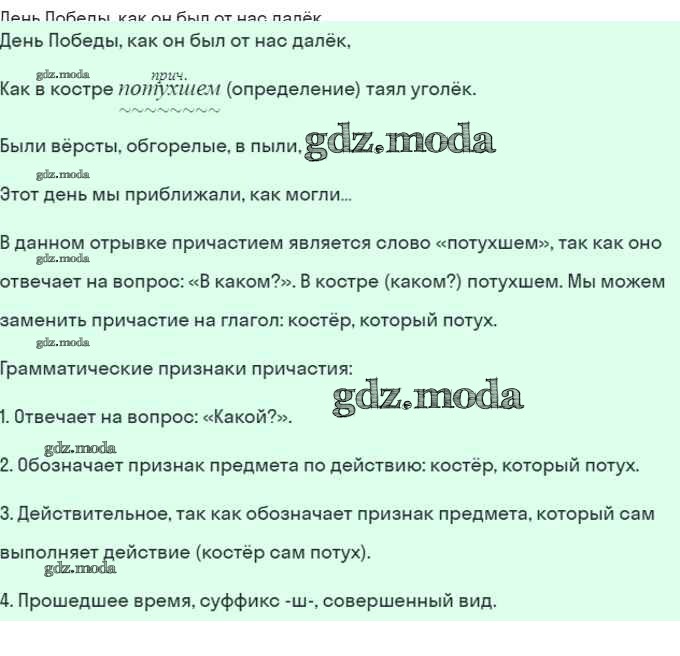 День Победы, как он был от нас далёк

День Победы, как он был от нас далёк,

gdz.moda

прич.
Как в костре потухшем (определение) таял уголёк.

Были вёрсты, обгорелые, в пыли, gdz.moda

gdz.moda
Этот день мы приближали, как могли...

В данном отрывке причастием является слово «потухшем», так как оно

gdz.moda
отвечает на вопрос: «В каком?». В костре (каком?) потухшем. Мы можем заменить причастие на глагол: костёр, который потух.

gdz.moda
Грамматические признаки причастия:

gdz.moda

1. Отвечает на вопрос: «Какой?».

gdz.moda
2. Обозначает признак предмета по действию: костёр, который потух.

3. Действительное, так как обозначает признак предмета, который сам выполняет действие (костёр сам потух).

gdz.moda
4. Прошедшее время, суффикс -ш-, совершенный вид.